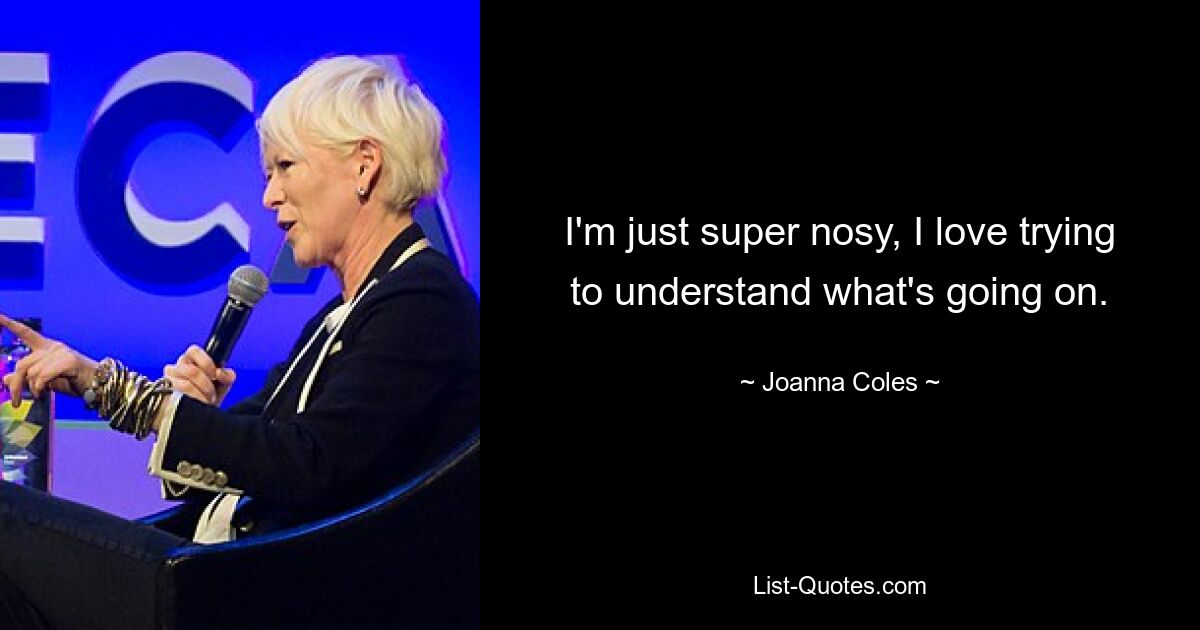 ECA

I'm just super nosy, I love trying to understand what's going on.

~ Joanna Coles ~

List-Quotes.com